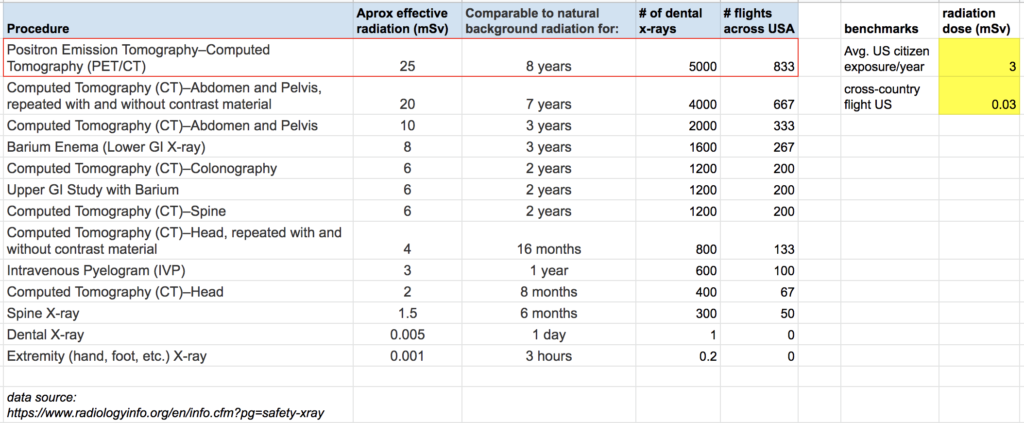 | Procedure | Aprox effective radiation (mSv) | Comparable to natural background radiation for: | # of dental x-rays | # flights across USA |
|---|---|---|---|---|
| Positron Emission Tomography–Computed Tomography (PET/CT) | 25 | 8 years | 5000 | 833 |
| Computed Tomography (CT)–Abdomen and Pelvis, repeated with and without contrast material | 20 | 7 years | 4000 | 667 |
| Computed Tomography (CT)–Abdomen and Pelvis | 10 | 3 years | 2000 | 333 |
| Barium Enema (Lower GI X-ray) | 8 | 3 years | 1600 | 267 |
| Computed Tomography (CT)–Colonography | 6 | 2 years | 1200 | 200 |
| Upper GI Study with Barium | 6 | 2 years | 1200 | 200 |
| Computed Tomography (CT)–Spine | 6 | 2 years | 1200 | 200 |
| Computed Tomography (CT)–Head, repeated with and without contrast material | 4 | 16 months | 800 | 133 |
| Intravenous Pyelogram (IVP) | 3 | 1 year | 600 | 100 |
| Computed Tomography (CT)–Head | 2 | 8 months | 400 | 67 |
| Spine X-ray | 1.5 | 6 months | 300 | 50 |
| Dental X-ray | 0.005 | 1 day | 1 | 0 |
| Extremity (hand, foot, etc.) X-ray | 0.001 | 3 hours | 0.2 | 0 |

data source:
https://www.radiologyinfo.org/en/info.cfm?pg=safety-xray

| benchmarks | radiation dose (mSv) |
|---|---|
| Avg. US citizen exposure/year | 3 |
| cross-country flight US | 0.03 |